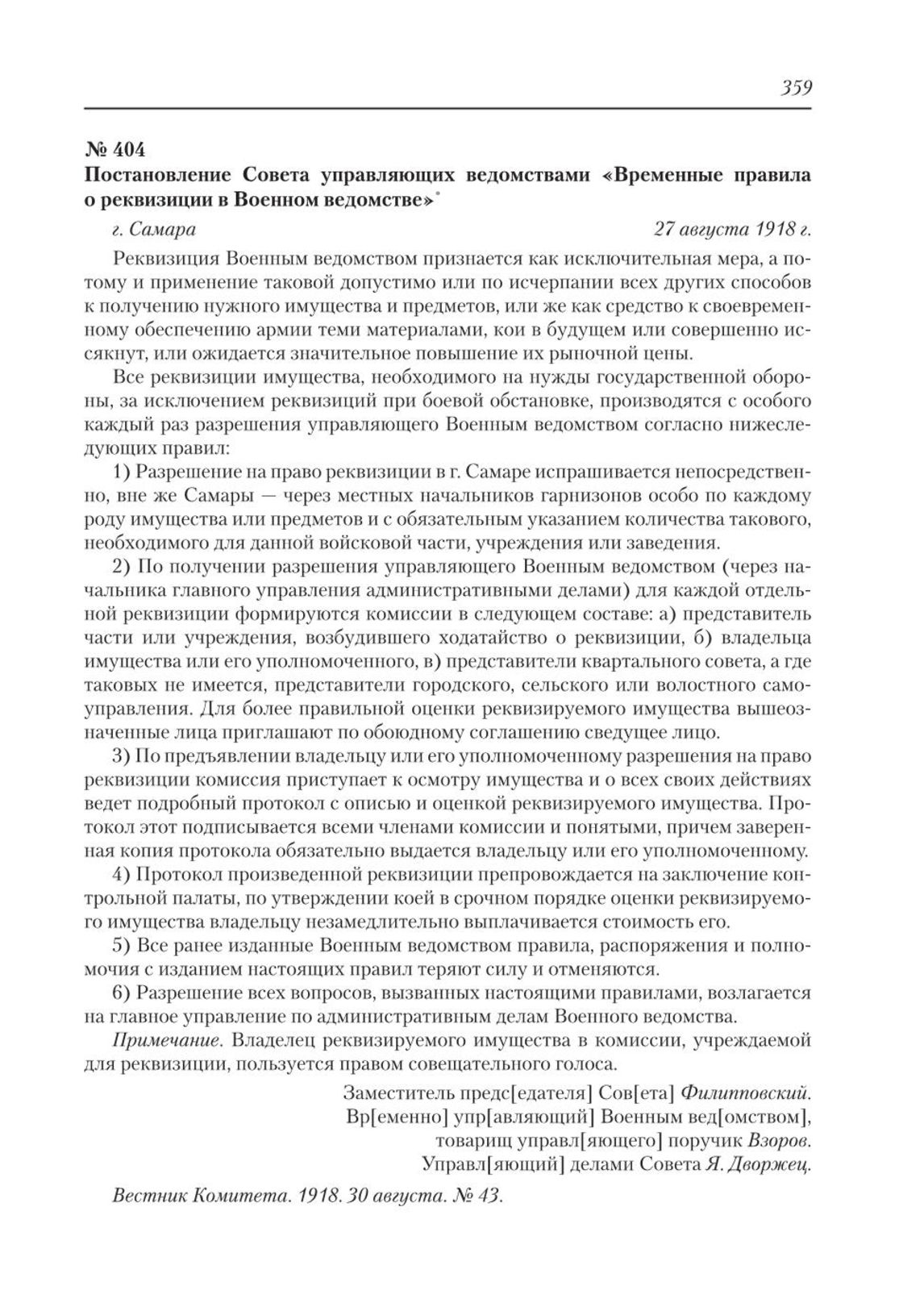 359

№ 404
Постановление Совета управляющих ведомствами «Временные правила о реквизиции в Военном ведомстве»*

г. Самара 27 августа 1918 г.

Реквизиция Военным ведомством признается как исключительная мера, а потому и применение таковой допустимо или по исчерпании всех других способов к получению нужного имущества и предметов, или же как средство к своевременному обеспечению армии теми материалами, кои в будущем или совершенно иссякнут, или ожидается значительное повышение их рыночной цены.

Все реквизиции имущества, необходимого на нужды государственной обороны, за исключением реквизиций при боевой обстановке, производятся с особого каждый раз разрешения управляющего Военным ведомством согласно нижеследующих правил:

1) Разрешение на право реквизиции в г. Самаре испрашивается непосредственно, вне же Самары — через местных начальников гарнизонов особо по каждому роду имущества или предметов и с обязательным указанием количества такового, необходимого для данной войсковой части, учреждения или заведения.

2) По получении разрешения управляющего Военным ведомством (через начальника главного управления административными делами) для каждой отдельной реквизиции формируются комиссии в следующем составе: а) представитель части или учреждения, возбудившего ходатайство о реквизиции, б) владельца имущества или его уполномоченного, в) представители квартального совета, а где таковых не имеется, представители городского, сельского или волостного самоуправления. Для более правильной оценки реквизируемого имущества вышеозначенные лица приглашают по обоюдному соглашению сведущее лицо.

3) По предъявлении владельцу или его уполномоченному разрешения на право реквизиции комиссия приступает к осмотру имущества и о всех своих действиях ведет подробный протокол с описью и оценкой реквизируемого имущества. Протокол этот подписывается всеми членами комиссии и понятыми, причем заверенная копия протокола обязательно выдается владельцу или его уполномоченному.

4) Протокол произведенной реквизиции препровождается на заключение контрольной палаты, по утверждении коей в срочном порядке оценки реквизируемого имущества владельцу незамедлительно выплачивается стоимость его.

5) Все ранее изданные Военным ведомством правила, распоряжения и полномочия с изданием настоящих правил теряют силу и отменяются.

6) Разрешение всех вопросов, вызванных настоящими правилами, возлагается на главное управление по административным делам Военного ведомства.

Примечание. Владелец реквизируемого имущества в комиссии, учреждаемой для реквизиции, пользуется правом совещательного голоса.

Заместитель предс[едателя] Сов[ета] Филипповский.
Вр[еменно] упр[авляющий] Военным вед[омством], товарищ управл[яющего] поручик Взоров.
Управл[яющий] делами Совета Я. Дворжец.

Вестник Комитета. 1918. 30 августа. № 43.